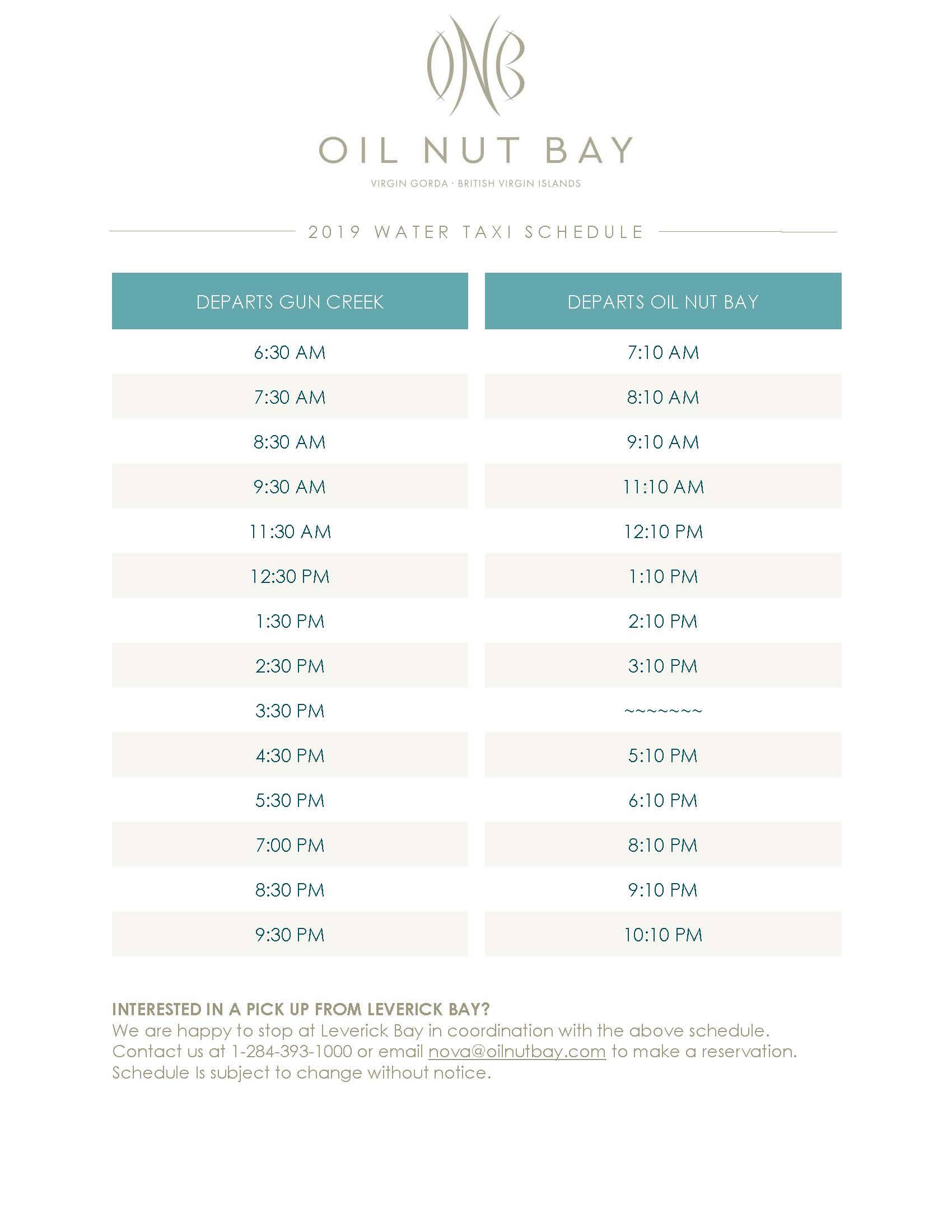 ONB

OIL NUT BAY

VIRGIN GORDA · BRITISH VIRGIN ISLANDS

2019 WATER TAXI SCHEDULE

| DEPARTS GUN CREEK | DEPARTS OIL NUT BAY |
|---|---|
| 6:30 AM | 7:10 AM |
| 7:30 AM | 8:10 AM |
| 8:30 AM | 9:10 AM |
| 9:30 AM | 11:10 AM |
| 11:30 AM | 12:10 PM |
| 12:30 PM | 1:10 PM |
| 1:30 PM | 2:10 PM |
| 2:30 PM | 3:10 PM |
| 3:30 PM | ~~~~~~~ |
| 4:30 PM | 5:10 PM |
| 5:30 PM | 6:10 PM |
| 7:00 PM | 8:10 PM |
| 8:30 PM | 9:10 PM |
| 9:30 PM | 10:10 PM |

INTERESTED IN A PICK UP FROM LEVERICK BAY?
We are happy to stop at Leverick Bay in coordination with the above schedule. Contact us at 1-284-393-1000 or email nova@oilnutbay.com to make a reservation. Schedule Is subject to change without notice.